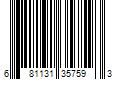 6 81131 35759 3